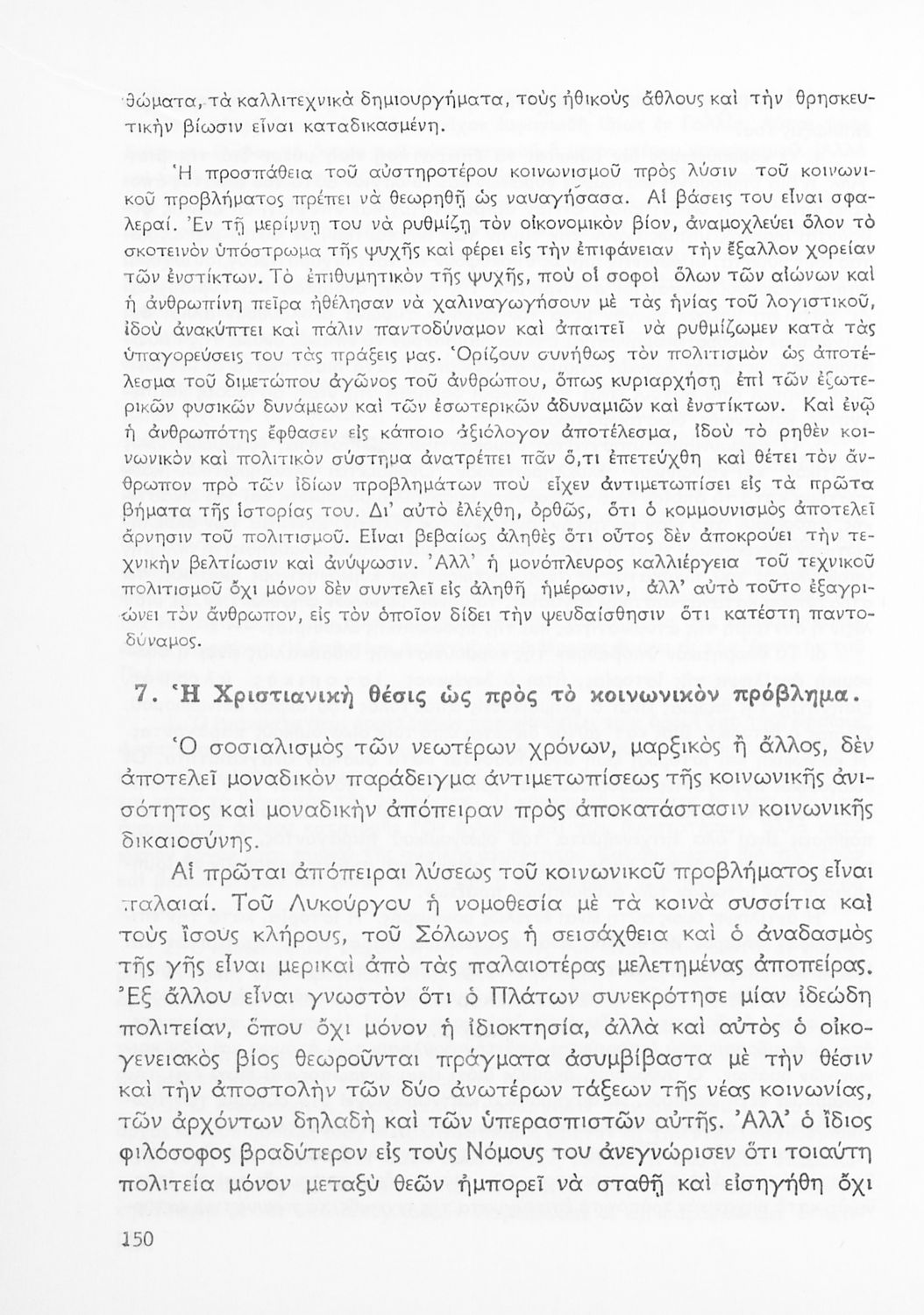 θώματα, τὰ καλλιτεχνικὰ δημιουργήματα, τοὺς ἠθικοὺς ἄθλους καὶ τὴν θρησκευτικὴν βίωσιν εἶναι καταδικασμένη.

Ἡ προσπάθεια τοῦ αὐστηροτέρου κοινωνισμοῦ πρὸς λύσιν τοῦ κοινωνικοῦ προβλήματος πρέπει νὰ θεωρηθῇ ὡς ναυαγήσασα. Αἱ βάσεις του εἶναι σφαλεραί. Ἐν τῇ μερίμνῃ του νὰ ρυθμίζῃ τὸν οἰκονομικὸν βίον, ἀναμοχλεύει ὅλον τὸ σκοτεινὸν ὑπόστρωμα τῆς ψυχῆς καὶ φέρει εἰς τὴν ἐπιφάνειαν τὴν ἔξαλλον χορείαν τῶν ἐνστίκτων. Τὸ ἐπιθυμητικὸν τῆς ψυχῆς, ποὺ οἱ σοφοὶ ὅλων τῶν αἰώνων καὶ ἡ ἀνθρωπίνη πεῖρα ἠθέλησαν νὰ χαλιναγωγήσουν μὲ τὰς ἡνίας τοῦ λογιστικοῦ, ἰδοὺ ἀνακύπτει καὶ πάλιν παντοδύναμον καὶ ἀπαιτεῖ νὰ ρυθμίζωμεν κατὰ τὰς ὑπαγορεύσεις του τὰς πράξεις μας. Ὁρίζουν συνήθως τὸν πολιτισμὸν ὡς ἀποτέλεσμα τοῦ διμετώπου ἀγῶνος τοῦ ἀνθρώπου, ὅπως κυριαρχήσῃ ἐπὶ τῶν ἐξωτερικῶν φυσικῶν δυνάμεων καὶ τῶν ἐσωτερικῶν ἀδυναμιῶν καὶ ἐνστίκτων. Καὶ ἐνῷ ἡ ἀνθρωπότης ἔφθασεν εἰς κάποιο ἀξιόλογον ἀποτέλεσμα, ἰδοὺ τὸ ρηθὲν κοινωνικὸν καὶ πολιτικὸν σύστημα ἀνατρέπει πᾶν ὅ,τι ἐπετεύχθη καὶ θέτει τὸν ἄνθρωπον πρὸ τῶν ἰδίων προβλημάτων ποὺ εἶχεν ἀντιμετωπίσει εἰς τὰ πρῶτα βήματα τῆς ἱστορίας του. Δι' αὐτὸ ἐλέχθη, ὀρθῶς, ὅτι ὁ κομμουνισμὸς ἀποτελεῖ ἄρνησιν τοῦ πολιτισμοῦ. Εἶναι βεβαίως ἀληθὲς ὅτι οὗτος δὲν ἀποκρούει τὴν τεχνικὴν βελτίωσιν καὶ ἀνύψωσιν. Ἀλλ' ἡ μονόπλευρος καλλιέργεια τοῦ τεχνικοῦ πολιτισμοῦ ὄχι μόνον δὲν συντελεῖ εἰς ἀληθῆ ἡμέρωσιν, ἀλλ' αὐτὸ τοῦτο ἐξαγριώνει τὸν ἄνθρωπον, εἰς τὸν ὁποῖον δίδει τὴν ψευδαίσθησιν ὅτι κατέστη παντοδύναμος.

7. Ἡ Χριστιανικὴ θέσις ὡς πρὸς τὸ κοινωνικὸν πρόβλημα.

Ὁ σοσιαλισμὸς τῶν νεωτέρων χρόνων, μαρξικὸς ἢ ἄλλος, δὲν ἀποτελεῖ μοναδικὸν παράδειγμα ἀντιμετωπίσεως τῆς κοινωνικῆς ἀνισότητος καὶ μοναδικὴν ἀπόπειραν πρὸς ἀποκατάστασιν κοινωνικῆς δικαιοσύνης.

Αἱ πρῶται ἀπόπειραι λύσεως τοῦ κοινωνικοῦ προβλήματος εἶναι παλαιαί. Τοῦ Λυκούργου ἡ νομοθεσία μὲ τὰ κοινὰ συσσίτια καὶ τοὺς ἴσους κλήρους, τοῦ Σόλωνος ἡ σεισάχθεια καὶ ὁ ἀναδασμὸς τῆς γῆς εἶναι μερικαὶ ἀπὸ τὰς παλαιοτέρας μελετημένας ἀποπείρας. Ἐξ ἄλλου εἶναι γνωστὸν ὅτι ὁ Πλάτων συνεκρότησε μίαν ἰδεώδη πολιτείαν, ὅπου ὄχι μόνον ἡ ἰδιοκτησία, ἀλλὰ καὶ αὐτὸς ὁ οἰκογενειακὸς βίος θεωροῦνται πράγματα ἀσυμβίβαστα μὲ τὴν θέσιν καὶ τὴν ἀποστολὴν τῶν δύο ἀνωτέρων τάξεων τῆς νέας κοινωνίας, τῶν ἀρχόντων δηλαδὴ καὶ τῶν ὑπερασπιστῶν αὐτῆς. Ἀλλ' ὁ ἴδιος φιλόσοφος βραδύτερον εἰς τοὺς Νόμους του ἀνεγνώρισεν ὅτι τοιαύτη πολιτεία μόνον μεταξὺ θεῶν ἠμπορεῖ νὰ σταθῇ καὶ εἰσηγήθη ὄχι

150